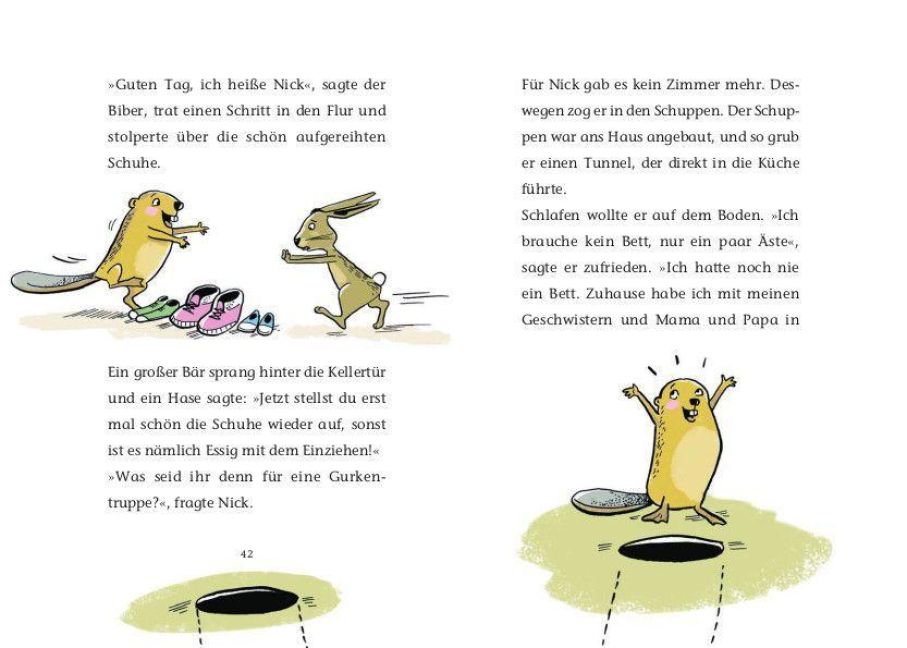 »Guten Tag, ich heiße Nick«, sagte der Biber, trat einen Schritt in den Flur und stolperte über die schön aufgereihten Schuhe.

Ein großer Bär sprang hinter die Kellertür und ein Hase sagte: »Jetzt stellst du erst mal schön die Schuhe wieder auf, sonst ist es nämlich Essig mit dem Einziehen!«
»Was seid ihr denn für eine Gurkentruppe?«, fragte Nick.

42

Für Nick gab es kein Zimmer mehr. Deswegen zog er in den Schuppen. Der Schuppen war ans Haus angebaut, und so grub er einen Tunnel, der direkt in die Küche führte.
Schlafen wollte er auf dem Boden. »Ich brauche kein Bett, nur ein paar Äste«, sagte er zufrieden. »Ich hatte noch nie ein Bett. Zuhause habe ich mit meinen Geschwistern und Mama und Papa in